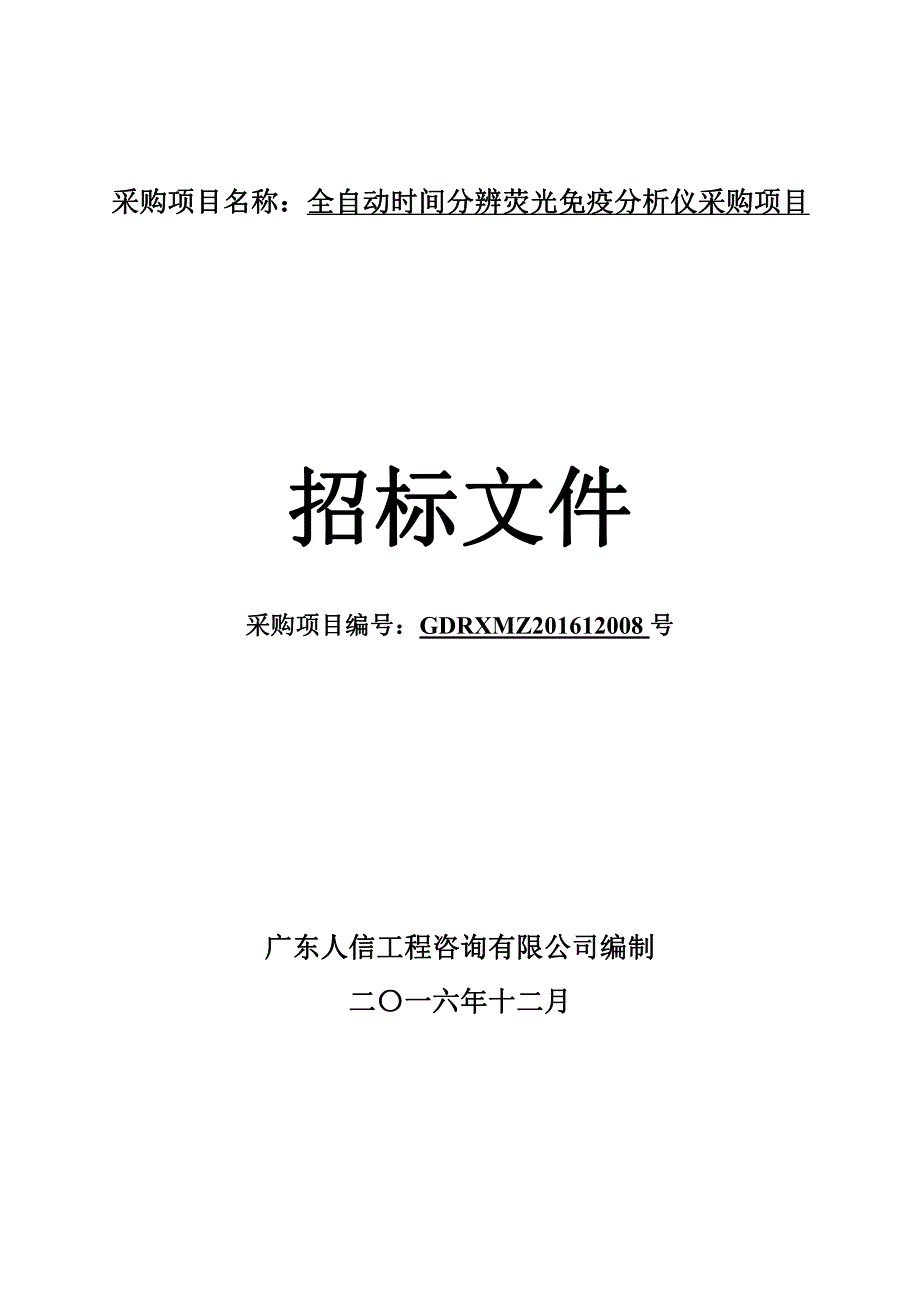 采购项目名称：全自动时间分辨荧光免疫分析仪采购项目

招标文件

采购项目编号：GDRXMZ201612008 号

广东人信工程咨询有限公司编制

二〇一六年十二月